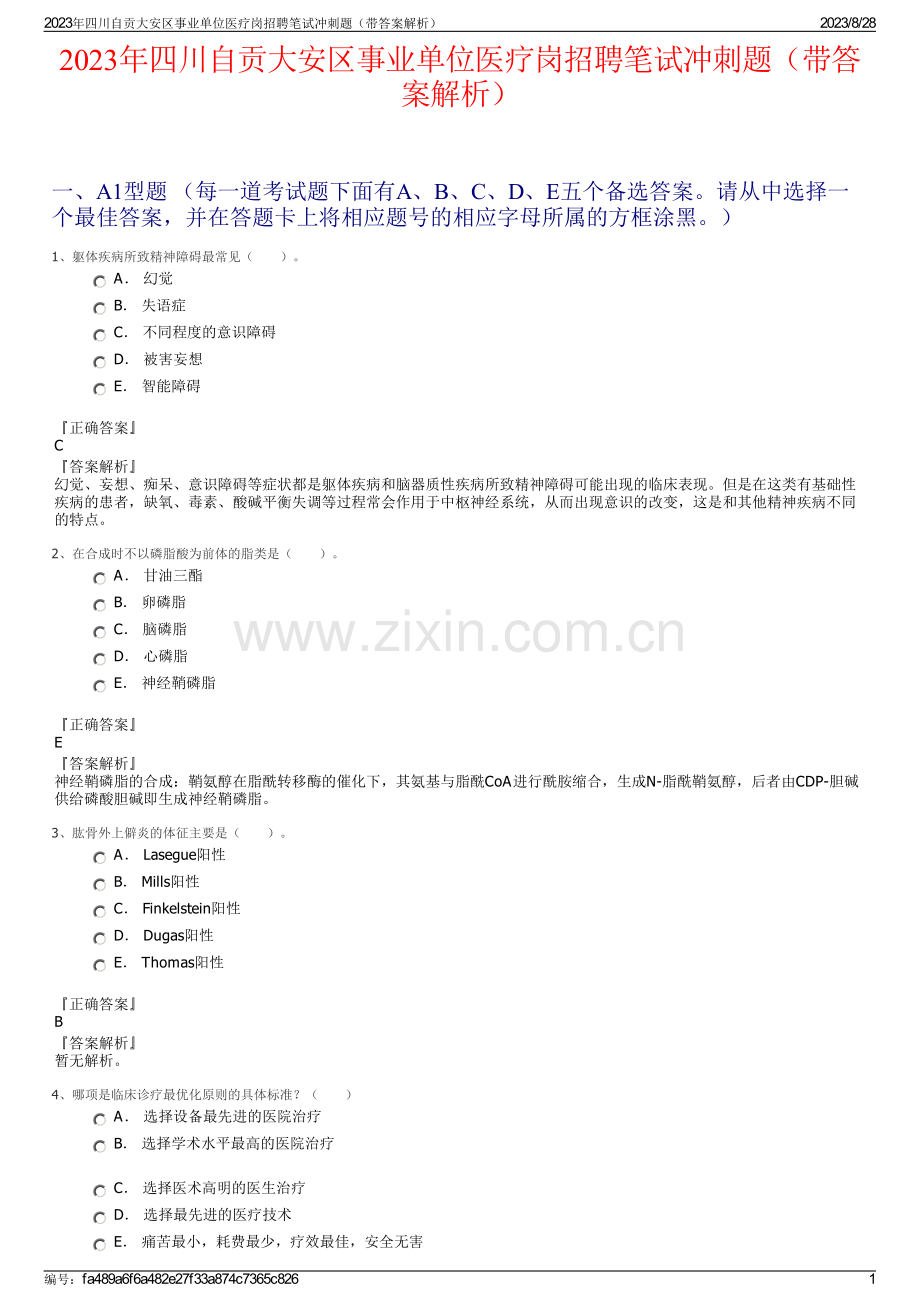 2023年四川自贡大安区事业单位医疗岗招聘笔试冲刺题（带答案解析） 2023/8/28

2023年四川自贡大安区事业单位医疗岗招聘笔试冲刺题（带答案解析）

一、A1型题 （每一道考试题下面有A、B、C、D、E五个备选答案。请从中选择一个最佳答案，并在答题卡上将相应题号的相应字母所属的方框涂黑。）

1、躯体疾病所致精神障碍最常见（ ）。

A． 幻觉
B． 失语症
C． 不同程度的意识障碍
D． 被害妄想
E． 智能障碍

『正确答案』
C
『答案解析』
幻觉、妄想、痴呆、意识障碍等症状都是躯体疾病和脑器质性疾病所致精神障碍可能出现的临床表现。但是在这类有基础性疾病的患者，缺氧、毒素、酸碱平衡失调等过程常会作用于中枢神经系统，从而出现意识的改变，这是和其他精神疾病不同的特点。

2、在合成时不以磷脂酸为前体的脂类是（ ）。

A． 甘油三酯
B． 卵磷脂
C． 脑磷脂
D． 心磷脂
E． 神经鞘磷脂

www.zixin.com.cn

『正确答案』
E
『答案解析』
神经鞘磷脂的合成：鞘氨醇在脂酰转移酶的催化下，其氨基与脂酰CoA进行酰胺缩合，生成N-脂酰鞘氨醇，后者由CDP-胆碱供给磷酸胆碱即生成神经鞘磷脂。

3、肱骨外上髁炎的体征主要是（ ）。

A． Lasegue阳性
B． Mills阳性
C． Finkelstein阳性
D． Dugas阳性
E． Thomas阳性

『正确答案』
B
『答案解析』
暂无解析。

4、哪项是临床诊疗最优化原则的具体标准？（ ）

A． 选择设备最先进的医院治疗
B． 选择学术水平最高的医院治疗
C． 选择医术高明的医生治疗
D． 选择最先进的医疗技术
E． 痛苦最小，耗费最少，疗效最佳，安全无害

编号：fa489a6f6a482e27f33a874c7365c826 1